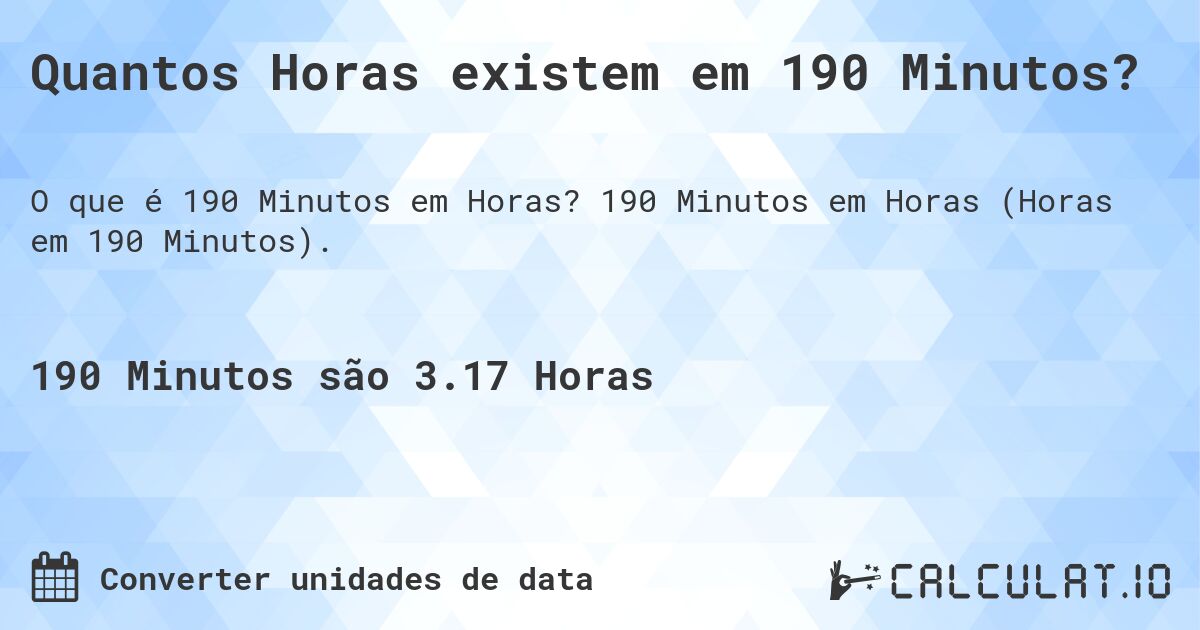 Quantos Horas existem em 190 Minutos?

O que é 190 Minutos em Horas? 190 Minutos em Horas (Horas em 190 Minutos).

190 Minutos são 3.17 Horas

Converter unidades de data

CALCULAT.IO